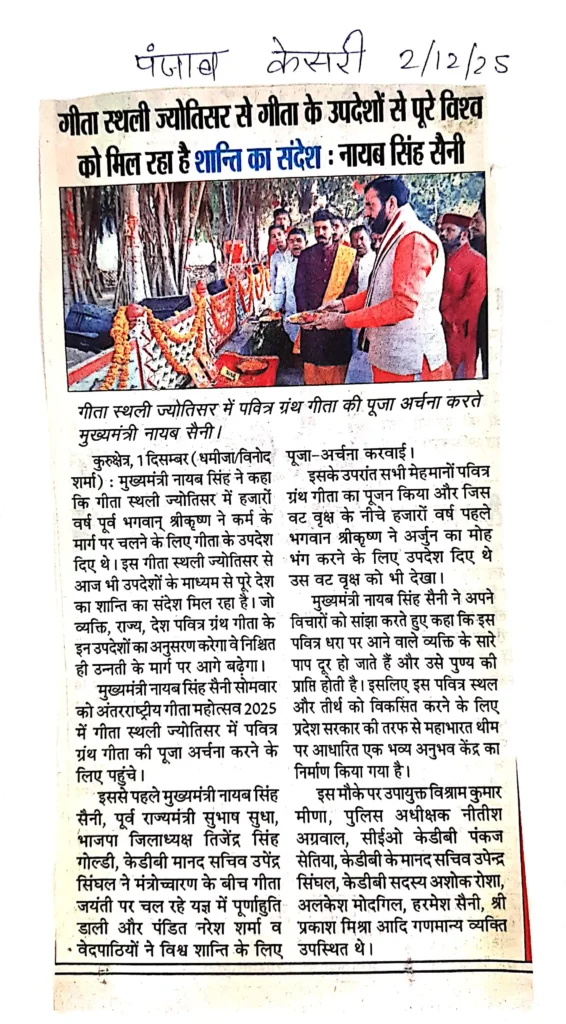 पंजाब केसरी 2/12/25

गीता स्थली ज्योतिसर से गीता के उपदेशों से पूरे विश्व को मिल रहा है शान्ति का संदेश : नायब सिंह सैनी

गीता स्थली ज्योतिसर में पवित्र ग्रंथ गीता की पूजा अर्चना करते मुख्यमंत्री नायब सैनी।

कुरुक्षेत्र, 1 दिसम्बर (धमीजा/विनोद शर्मा) : मुख्यमंत्री नायब सिंह ने कहा कि गीता स्थली ज्योतिसर में हजारों वर्ष पूर्व भगवान् श्रीकृष्ण ने कर्म के मार्ग पर चलने के लिए गीता के उपदेश दिए थे। इस गीता स्थली ज्योतिसर से आज भी उपदेशों के माध्यम से पूरे देश का शान्ति का संदेश मिल रहा है। जो व्यक्ति, राज्य, देश पवित्र ग्रंथ गीता के इन उपदेशों का अनुसरण करेगा वे निश्चित ही उन्नती के मार्ग पर आगे बढ़ेगा।

मुख्यमंत्री नायब सिंह सैनी सोमवार को अंतरराष्ट्रीय गीता महोत्सव 2025 में गीता स्थली ज्योतिसर में पवित्र ग्रंथ गीता की पूजा अर्चना करने के लिए पहुंचे।

इससे पहले मुख्यमंत्री नायब सिंह सैनी, पूर्व राज्यमंत्री सुभाष सुधा, भाजपा जिलाध्यक्ष तिजेंद्र सिंह गोल्डी, केडीबी मानद सचिव उपेंद्र सिंघल ने मंत्रोच्चारण के बीच गीता जयंती पर चल रहे यज्ञ में पूर्णाहुति डाली और पंडित नरेश शर्मा व वेदपाठियों ने विश्व शान्ति के लिए पूजा-अर्चना करवाई।

इसके उपरांत सभी मेहमानों पवित्र ग्रंथ गीता का पूजन किया और जिस वट वृक्ष के नीचे हजारों वर्ष पहले भगवान श्रीकृष्ण ने अर्जुन का मोह भंग करने के लिए उपदेश दिए थे उस वट वृक्ष को भी देखा।

मुख्यमंत्री नायब सिंह सैनी ने अपने विचारों को सांझा करते हुए कहा कि इस पवित्र धरा पर आने वाले व्यक्ति के सारे पाप दूर हो जाते हैं और उसे पुण्य की प्राप्ति होती है। इसलिए इस पवित्र स्थल और तीर्थ को विकसित करने के लिए प्रदेश सरकार की तरफ से महाभारत थीम पर आधारित एक भव्य अनुभव केंद्र का निर्माण किया गया है।

इस मौके पर उपायुक्त विश्राम कुमार मीणा, पुलिस अधीक्षक नीतीश अग्रवाल, सीईओ केडीबी पंकज सेतिया, केडीबी के मानद सचिव उपेन्द्र सिंघल, केडीबी सदस्य अशोक रोशा, अलकेश मोदगिल, हरमेश सैनी, श्री प्रकाश मिश्रा आदि गणमान्य व्यक्ति उपस्थित थे।